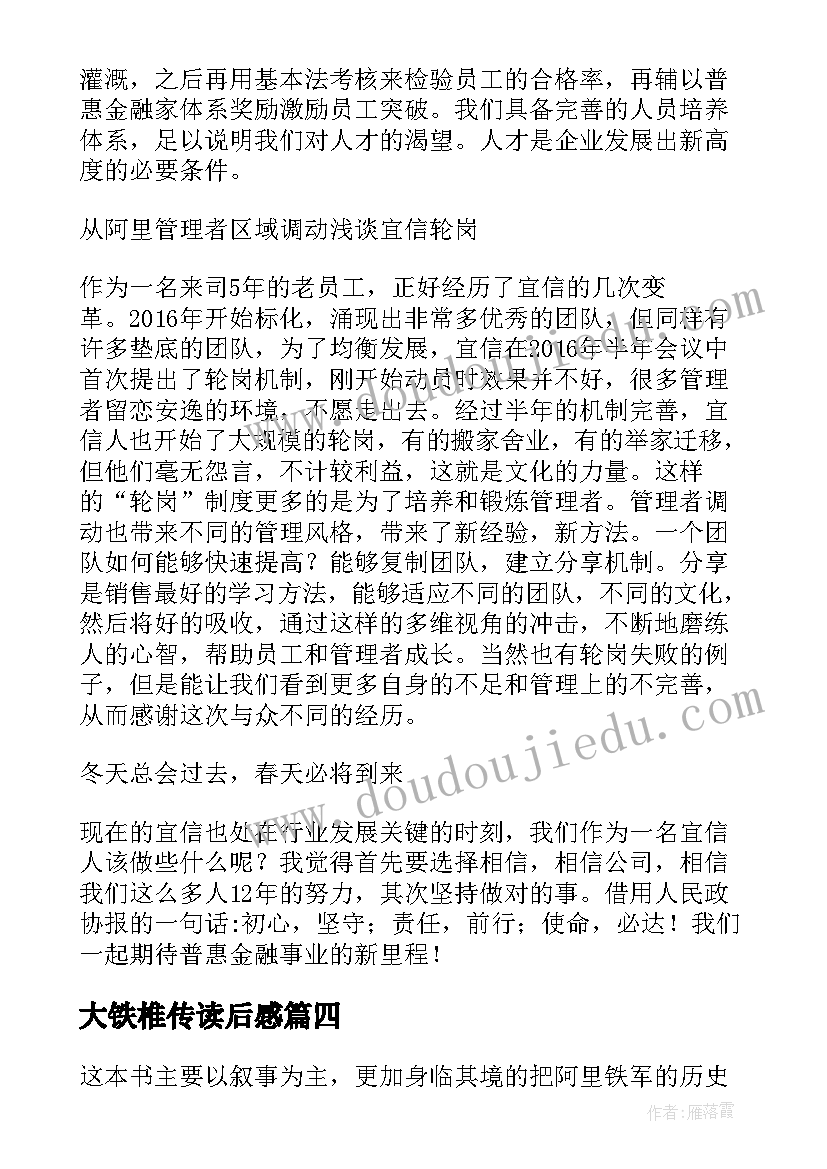 灌溉，之后再用基本法考核来检验员工的合格率，再辅以普惠金融家体系奖励激励员工突破。我们具备完善的人员培养体系，足以说明我们对人才的渴望。人才是企业发展出新高度的必要条件。

从阿里管理者区域调动浅谈宜信轮岗

作为一名来司5年的老员工，正好经历了宜信的几次变革。2016年开始标化，涌现出非常多优秀的团队，但同样有许多垫底的团队，为了均衡发展，宜信在2016年半年会议中首次提出了轮岗机制，刚开始动员时效果并不好，很多管理者留恋安逸的环境，不愿走出去。经过半年的机制完善，宜信人也开始了大规模的轮岗，有的搬家舍业，有的举家迁移，但他们毫无怨言，不计较利益，这就是文化的力量。这样的“轮岗”制度更多的是为了培养和锻炼管理者。管理者调动也带来不同的管理风格，带来了新经验，新方法。一个团队如何能够快速提高？能够复制团队，建立分享机制。分享是销售最好的学习方法，能够适应不同的团队，不同的文化，然后将好的吸收，通过这样的多维视角的冲击，不断地磨练人的心智，帮助员工和管理者成长。当然也有轮岗失败的例子，但是能让我们看到更多自身的不足和管理上的不完善，从而感谢这次与众不同的经历。

冬天总会过去，春天必将到来

现在的宜信也处在行业发展关键的时刻，我们作为一名宜信人该做些什么呢？我觉得首先要选择相信，相信公司，相信我们这么多人12年的努力，其次坚持做对的事。借用人民政协报的一句话:初心，坚守；责任，前行；使命，必达！我们一起期待普惠金融事业的新里程！

大铁椎传读后感篇四

这本书主要以叙事为主，更加身临其境的把阿里铁军的历史

www.doudoujiedu.com

作者：雁落霞